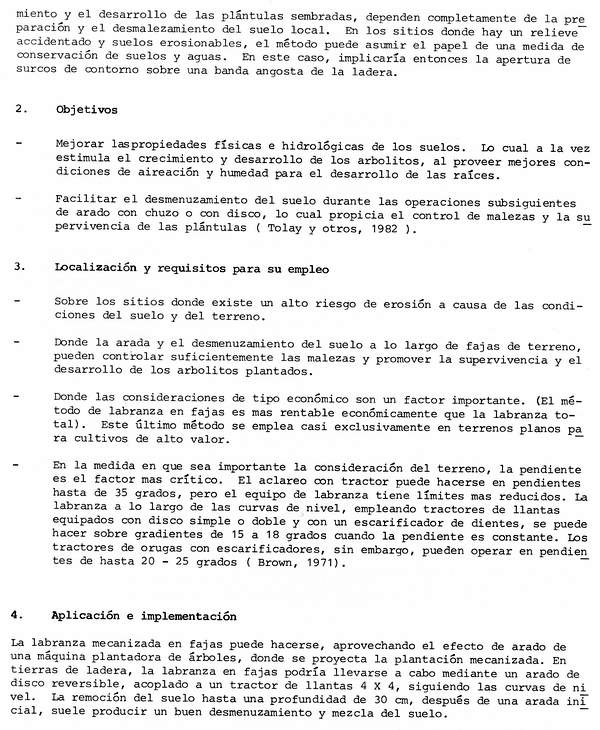 miento y el desarrollo de las plántulas sembradas, dependen completamente de la preparación y el desmalezamiento del suelo local. En los sitios donde hay un relieve accidentado y suelos erosionables, el método puede asumir el papel de una medida de conservación de suelos y aguas. En este caso, implicaría entonces la apertura de surcos de contorno sobre una banda angosta de la ladera.

2. Objetivos

- Mejorar laspropiedades físicas e hidrológicas de los suelos. Lo cual a la vez estimula el crecimiento y desarrollo de los arbolitos, al proveer mejores condiciones de aireación y humedad para el desarrollo de las raíces.

- Facilitar el desmenuzamiento del suelo durante las operaciones subsiguientes de arado con chuzo o con disco, lo cual propicia el control de malezas y la supervivencia de las plántulas ( Tolay y otros, 1982 ).

3. Localización y requisitos para su empleo

- Sobre los sitios donde existe un alto riesgo de erosión a causa de las condiciones del suelo y del terreno.

- Donde la arada y el desmenuzamiento del suelo a lo largo de fajas de terreno, pueden controlar suficientemente las malezas y promover la supervivencia y el desarrollo de los arbolitos plantados.

- Donde las consideraciones de tipo económico son un factor importante. (El método de labranza en fajas es mas rentable económicamente que la labranza total). Este último método se emplea casi exclusivamente en terrenos planos para cultivos de alto valor.

- En la medida en que sea importante la consideración del terreno, la pendiente es el factor mas crítico. El aclareo con tractor puede hacerse en pendientes hasta de 35 grados, pero el equipo de labranza tiene límites mas reducidos. La labranza a lo largo de las curvas de nivel, empleando tractores de llantas equipados con disco simple o doble y con un escarificador de dientes, se puede hacer sobre gradientes de 15 a 18 grados cuando la pendiente es constante. Los tractores de orugas con escarificadores, sin embargo, pueden operar en pendientes de hasta 20 - 25 grados ( Brown, 1971).

4. Aplicación e implementación

La labranza mecanizada en fajas puede hacerse, aprovechando el efecto de arado de una máquina plantadora de árboles, donde se proyecta la plantación mecanizada. En tierras de ladera, la labranza en fajas podría llevarse a cabo mediante un arado de disco reversible, acoplado a un tractor de llantas 4 X 4, siguiendo las curvas de nivel. La remoción del suelo hasta una profundidad de 30 cm, después de una arada inicial, suele producir un buen desmenuzamiento y mezcla del suelo.